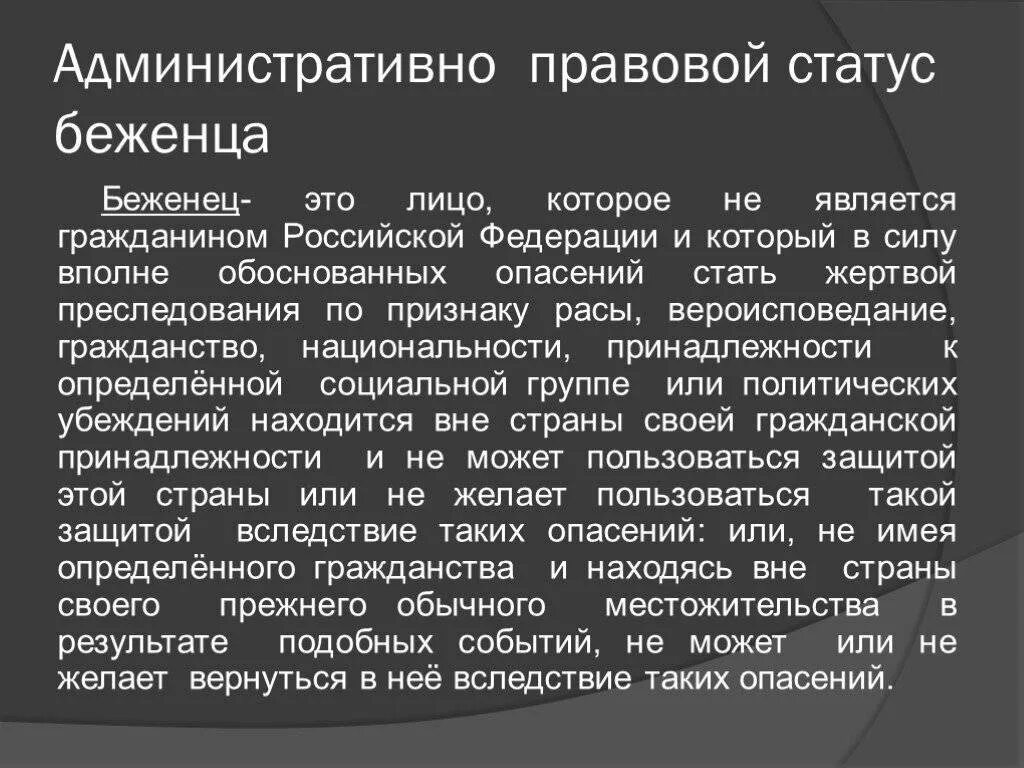 Административно правовой статус беженца

Беженец- это лицо, которое не является гражданином Российской Федерации и который в силу вполне обоснованных опасений стать жертвой преследования по признаку расы, вероисповедание, гражданство, национальности, принадлежности к определённой социальной группе или политических убеждений находится вне страны своей гражданской принадлежности и не может пользоваться защитой этой страны или не желает пользоваться такой защитой вследствие таких опасений: или, не имея определённого гражданства и находясь вне страны своего прежнего обычного местожительства в результате подобных событий, не может или не желает вернуться в неё вследствие таких опасений.